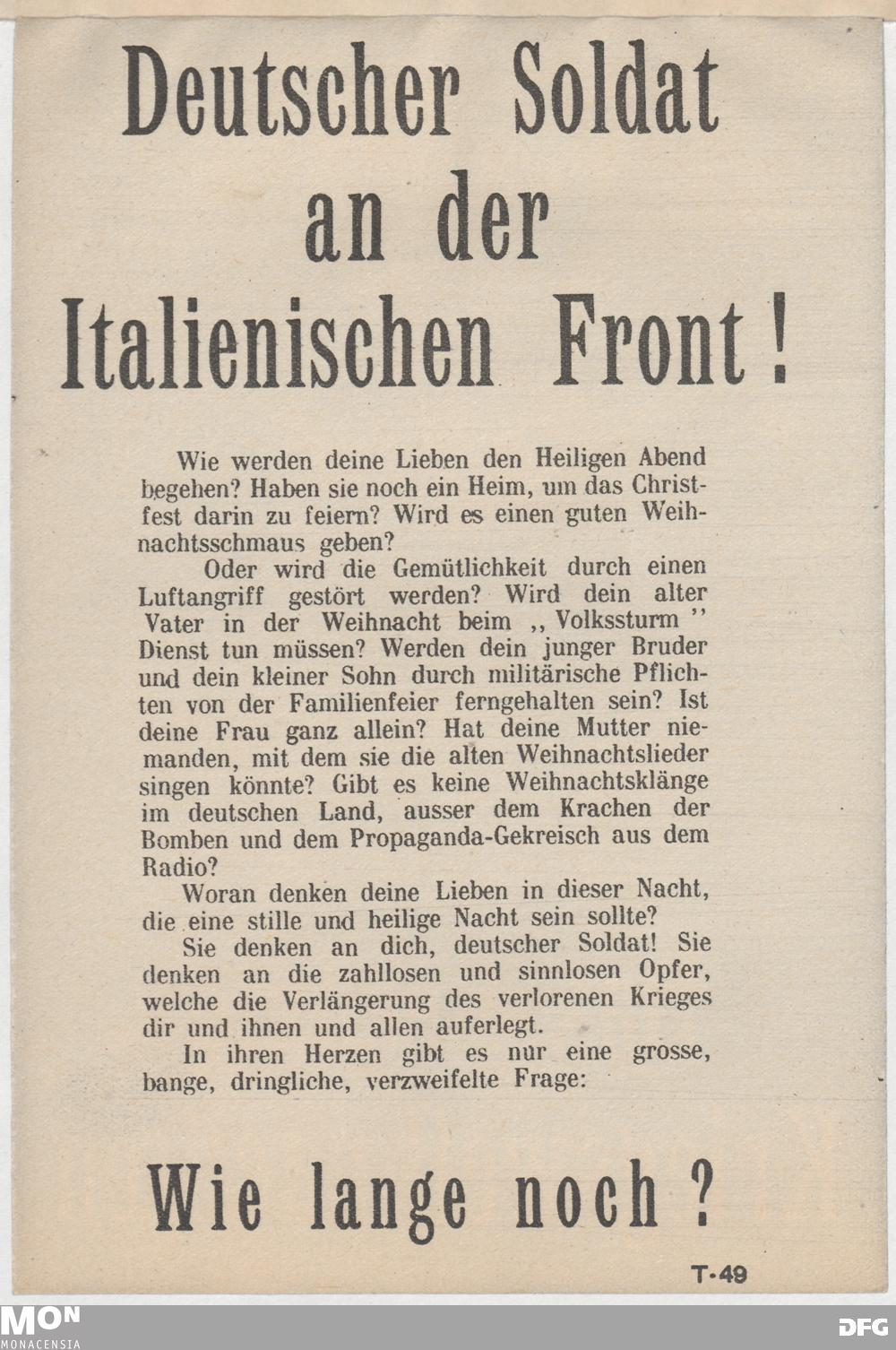 Deutscher Soldat an der Italienischen Front!

Wie werden deine Lieben den Heiligen Abend begehen? Haben sie noch ein Heim, um das Christfest darin zu feiern? Wird es einen guten Weihnachtsschmaus geben?

Oder wird die Gemütlichkeit durch einen Luftangriff gestört werden? Wird dein alter Vater in der Weihnacht beim ,, Volkssturm '' Dienst tun müssen? Werden dein junger Bruder und dein kleiner Sohn durch militärische Pflichten von der Familienfeier ferngehalten sein? Ist deine Frau ganz allein? Hat deine Mutter niemanden, mit dem sie die alten Weihnachtslieder singen könnte? Gibt es keine Weihnachtsklänge im deutschen Land, ausser dem Krachen der Bomben und dem Propaganda-Gekreisch aus dem Radio?

Woran denken deine Lieben in dieser Nacht, die eine stille und heilige Nacht sein sollte?

Sie denken an dich, deutscher Soldat! Sie denken an die zahllosen und sinnlosen Opfer, welche die Verlängerung des verlorenen Krieges dir und ihnen und allen auferlegt.

In ihren Herzen gibt es nur eine grosse, bange, dringliche, verzweifelte Frage:

Wie lange noch?

T-49

MON MONACENSIA

DFG